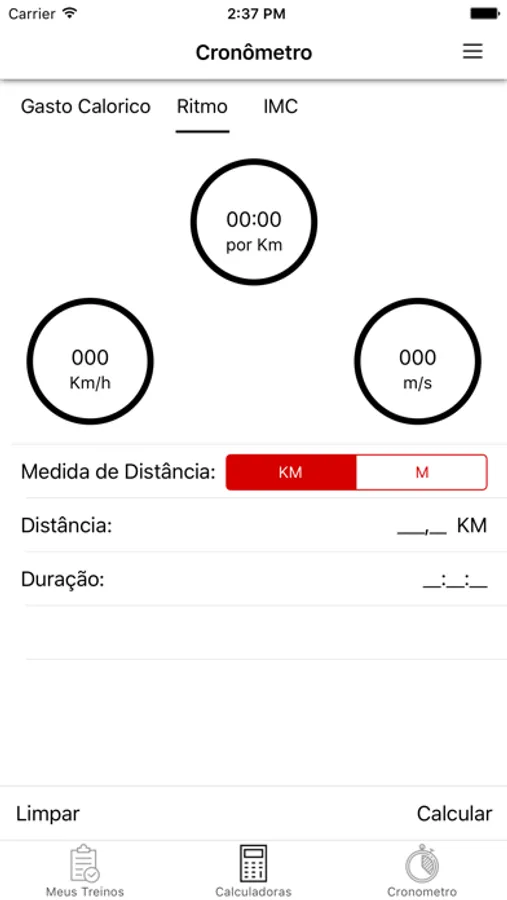 Carrier
2:37 PM

Cronômetro

Gasto Calorico Ritmo IMC

00:00
por Km

000
Km/h

000
m/s

Medida de Distância: KM M

Distância: ___,__ KM

Duração: __:__:__

Limpar Calcular

Meus Treinos Calculadoras Cronometro